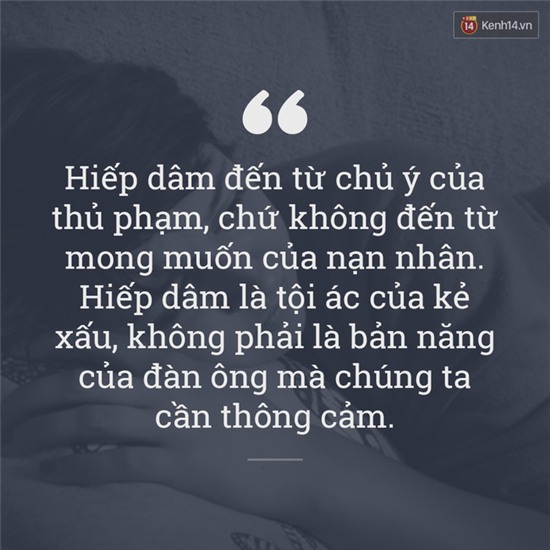 14 Kenh14.vn

“

Hiếp dâm đến từ chủ ý của thủ phạm, chứ không đến từ mong muốn của nạn nhân. Hiếp dâm là tội ác của kẻ xấu, không phải là bản năng của đàn ông mà chúng ta cần thông cảm.